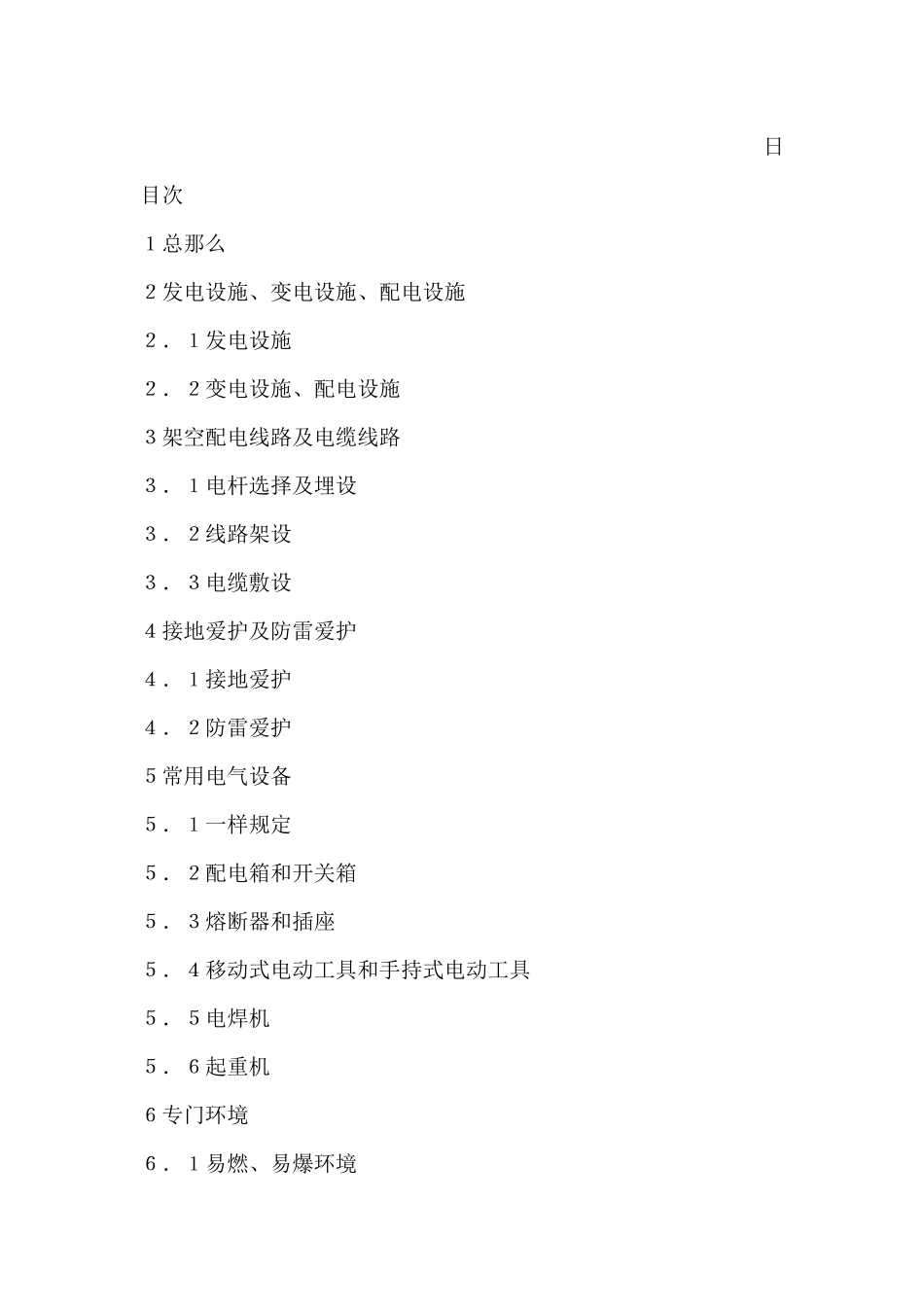 日

目次

1 总那么

2 发电设施、变电设施、配电设施

2．1 发电设施

2．2 变电设施、配电设施

3 架空配电线路及电缆线路

3．1 电杆选择及埋设

3．2 线路架设

3．3 电缆敷设

4 接地爱护及防雷爱护

4．1 接地爱护

4．2 防雷爱护

5 常用电气设备

5．1 一样规定

5．2 配电箱和开关箱

5．3 熔断器和插座

5．4 移动式电动工具和手持式电动工具

5．5 电焊机

5．6 起重机

6 专门环境

6．1 易燃、易爆环境